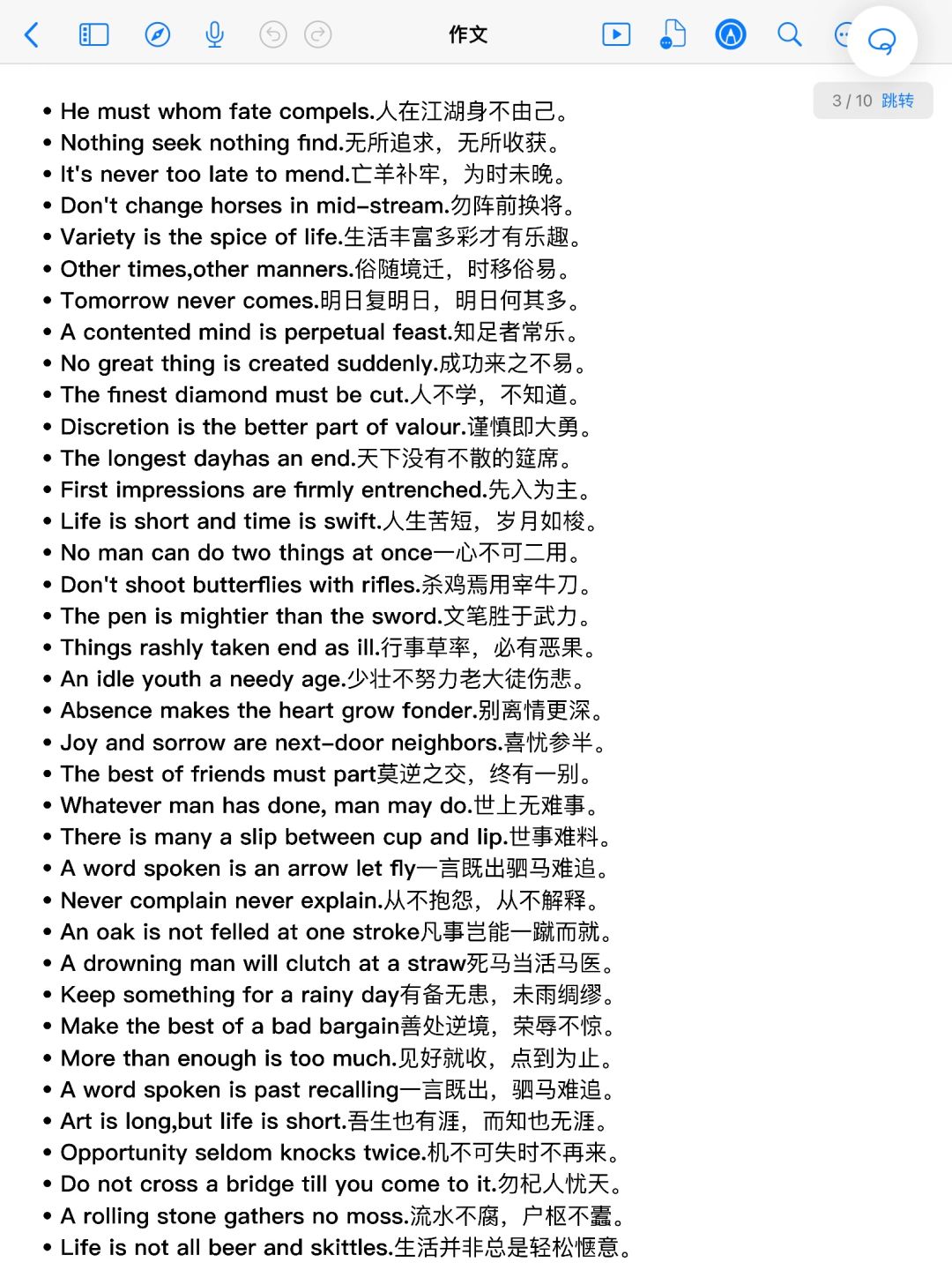 作文

3 / 10 跳转

• He must whom fate compels.人在江湖身不由己。
• Nothing seek nothing find.无所追求，无所收获。
• It's never too late to mend.亡羊补牢，为时未晚。
• Don't change horses in mid-stream.勿阵前换将。
• Variety is the spice of life.生活丰富多彩才有乐趣。
• Other times,other manners.俗随境迁，时移俗易。
• Tomorrow never comes.明日复明日，明日何其多。
• A contented mind is perpetual feast.知足者常乐。
• No great thing is created suddenly.成功来之不易。
• The finest diamond must be cut.人不学，不知道。
• Discretion is the better part of valour.谨慎即大勇。
• The longest dayhas an end.天下没有不散的筵席。
• First impressions are firmly entrenched.先入为主。
• Life is short and time is swift.人生苦短，岁月如梭。
• No man can do two things at once一心不可二用。
• Don't shoot butterflies with rifles.杀鸡焉用宰牛刀。
• The pen is mightier than the sword.文笔胜于武力。
• Things rashly taken end as ill.行事草率，必有恶果。
• An idle youth a needy age.少壮不努力老大徒伤悲。
• Absence makes the heart grow fonder.别离情更深。
• Joy and sorrow are next-door neighbors.喜忧参半。
• The best of friends must part莫逆之交，终有一别。
• Whatever man has done, man may do.世上无难事。
• There is many a slip between cup and lip.世事难料。
• A word spoken is an arrow let fly一言既出驷马难追。
• Never complain never explain.从不抱怨，从不解释。
• An oak is not felled at one stroke凡事岂能一蹴而就。
• A drowning man will clutch at a straw死马当活马医。
• Keep something for a rainy day有备无患，未雨绸缪。
• Make the best of a bad bargain善处逆境，荣辱不惊。
• More than enough is too much.见好就收，点到为止。
• A word spoken is past recalling一言既出，驷马难追。
• Art is long,but life is short.吾生也有涯，而知也无涯。
• Opportunity seldom knocks twice.机不可失时不再来。
• Do not cross a bridge till you come to it.勿杞人忧天。
• A rolling stone gathers no moss.流水不腐，户枢不蠹。
• Life is not all beer and skittles.生活并非总是轻松惬意。